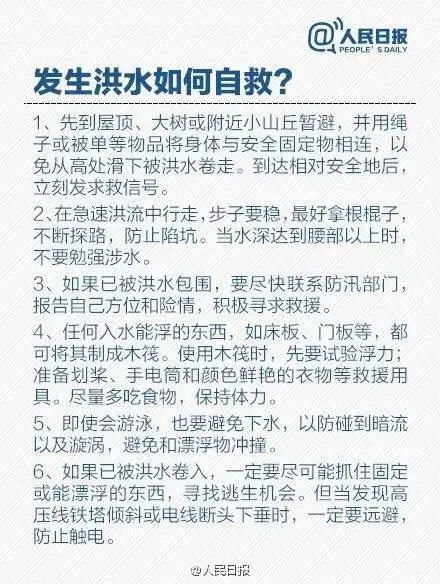 @人民日报
PEOPLE'S DAILY

发生洪水如何自救？

1、先到屋顶、大树或附近小山丘暂避，并用绳子或被单等物品将身体与安全固定物相连，以免从高处滑下被洪水卷走。到达相对安全地后，立刻发求救信号。

2、在急速洪流中行走，步子要稳，最好拿根棍子，不断探路，防止陷坑。当水深达到腰部以上时，不要勉强涉水。

3、如果已被洪水包围，要尽快联系防汛部门，报告自己方位和险情，积极寻求救援。

4、任何入水能浮的东西，如床板、门板等，都可将其制成木筏。使用木筏时，先要试验浮力；准备划桨、手电筒和颜色鲜艳的衣物等救援用具。尽量多吃食物，保持体力。

5、即使会游泳，也要避免下水，以防碰到暗流以及漩涡，避免和漂浮物冲撞。

6、如果已被洪水卷入，一定要尽可能抓住固定或能漂浮的东西，寻找逃生机会。但当发现高压线铁塔倾斜或电线断头下垂时，一定要远避，防止触电。

@人民日报